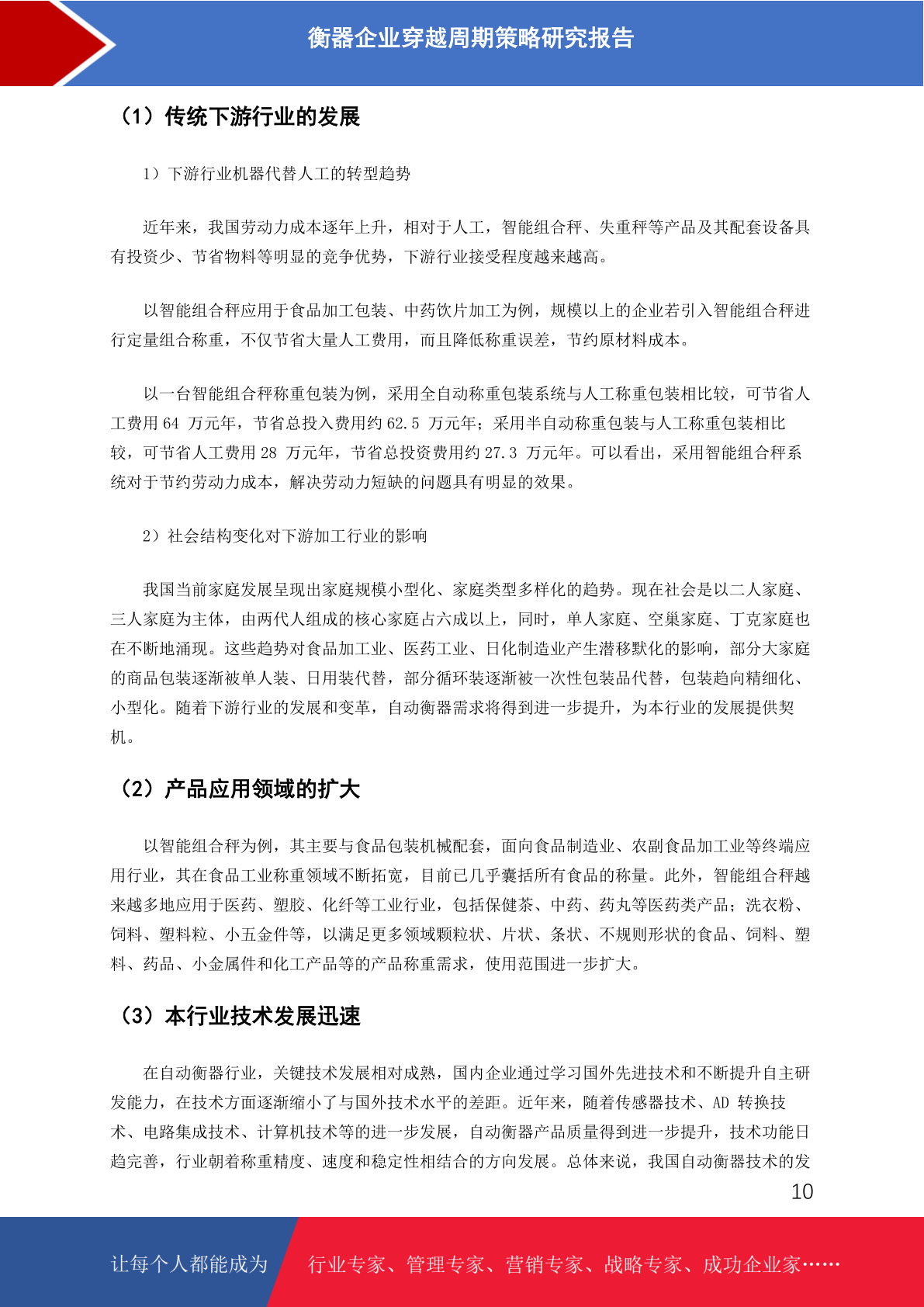 衡器企业穿越周期策略研究报告

（1）传统下游行业的发展

1）下游行业机器代替人工的转型趋势

近年来，我国劳动力成本逐年上升，相对于人工，智能组合秤、失重秤等产品及其配套设备具有投资少、节省物料等明显的竞争优势，下游行业接受程度越来越高。

以智能组合秤应用于食品加工包装、中药饮片加工为例，规模以上的企业若引入智能组合秤进行定量组合称重，不仅节省大量人工费用，而且降低称重误差，节约原材料成本。

以一台智能组合秤称重包装为例，采用全自动称重包装系统与人工称重包装相比较，可节省人工费用 64 万元年，节省总投入费用约 62.5 万元年；采用半自动称重包装与人工称重包装相比较，可节省人工费用 28 万元年，节省总投资费用约 27.3 万元年。可以看出，采用智能组合秤系统对于节约劳动力成本，解决劳动力短缺的问题具有明显的效果。

2）社会结构变化对下游加工行业的影响

我国当前家庭发展呈现出家庭规模小型化、家庭类型多样化的趋势。现在社会是以二人家庭、三人家庭为主体，由两代人组成的核心家庭占六成以上，同时，单人家庭、空巢家庭、丁克家庭也在不断地涌现。这些趋势对食品加工业、医药工业、日化制造业产生潜移默化的影响，部分大家庭的商品包装逐渐被单人装、日用装代替，部分循环装逐渐被一次性包装品代替，包装趋向精细化、小型化。随着下游行业的发展和变革，自动衡器需求将得到进一步提升，为本行业的发展提供契机。

（2）产品应用领域的扩大

以智能组合秤为例，其主要与食品包装机械配套，面向食品制造业、农副食品加工业等终端应用行业，其在食品工业称重领域不断拓宽，目前已几乎囊括所有食品的称量。此外，智能组合秤越来越多地应用于医药、塑胶、化纤等工业行业，包括保健茶、中药、药丸等医药类产品；洗衣粉、饲料、塑料粒、小五金件等，以满足更多领域颗粒状、片状、条状、不规则形状的食品、饲料、塑料、药品、小金属件和化工产品等的产品称重需求，使用范围进一步扩大。

（3）本行业技术发展迅速

在自动衡器行业，关键技术发展相对成熟，国内企业通过学习国外先进技术和不断提升自主研发能力，在技术方面逐渐缩小了与国外技术水平的差距。近年来，随着传感器技术、AD 转换技术、电路集成技术、计算机技术等的进一步发展，自动衡器产品质量得到进一步提升，技术功能日趋完善，行业朝着称重精度、速度和稳定性相结合的方向发展。总体来说，我国自动衡器技术的发

10

让每个人都能成为 行业专家、管理专家、营销专家、战略专家、成功企业家……